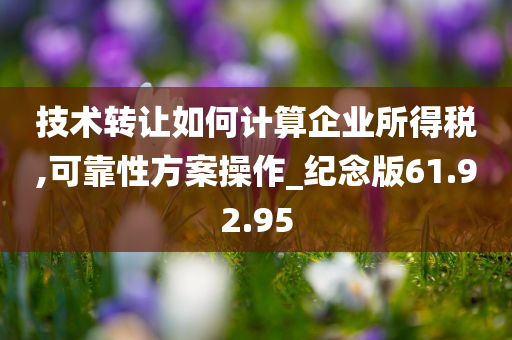 技术转让如何计算企业所得税,可靠性方案操作_纪念版61.92.95